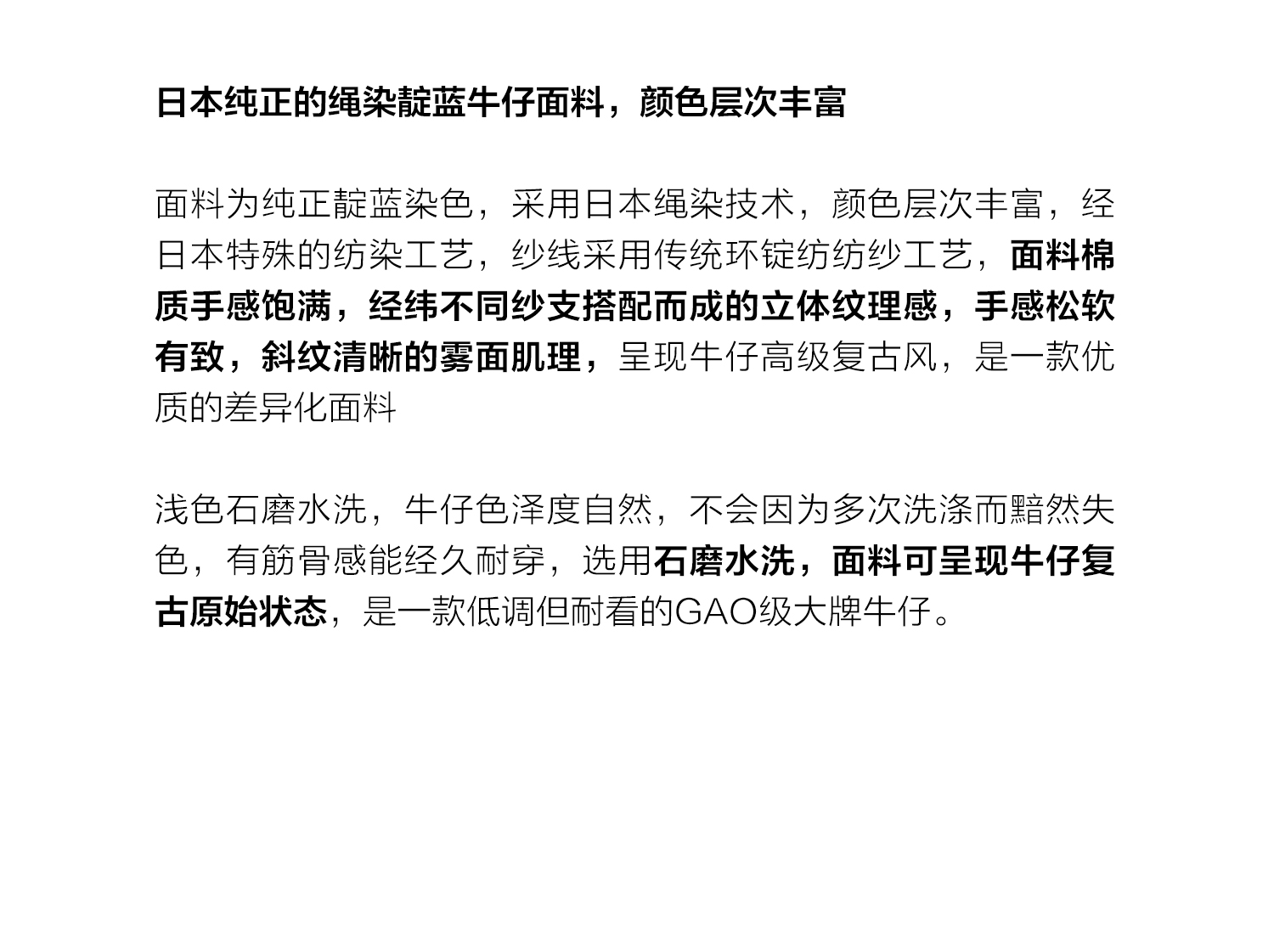 日本纯正的绳染靛蓝牛仔面料，颜色层次丰富

面料为纯正靛蓝染色，采用日本绳染技术，颜色层次丰富，经日本特殊的纺染工艺，纱线采用传统环锭纺纺纱工艺，面料棉质手感饱满，经纬不同纱支搭配而成的立体纹理感，手感松软有致，斜纹清晰的雾面肌理，呈现牛仔高级复古风，是一款优质的差异化面料

浅色石磨水洗，牛仔色泽度自然，不会因为多次洗涤而黯然失色，有筋骨感能经久耐穿，选用石磨水洗，面料可呈现牛仔复古原始状态，是一款低调但耐看的GAO级大牌牛仔。